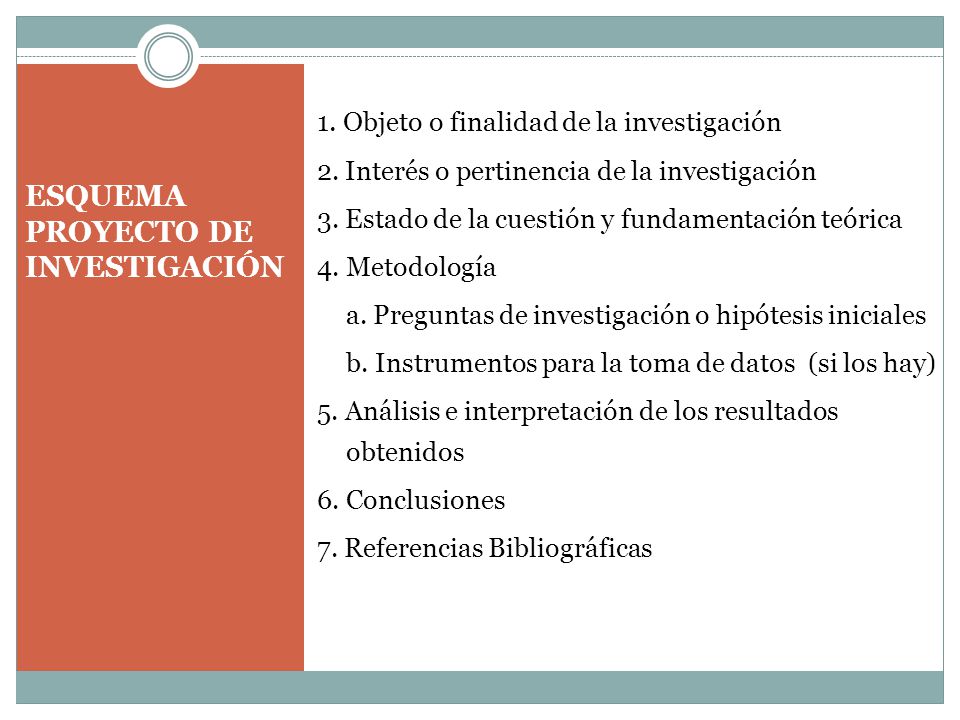 ESQUEMA PROYECTO DE INVESTIGACIÓN

1. Objeto o finalidad de la investigación
2. Interés o pertinencia de la investigación
3. Estado de la cuestión y fundamentación teórica
4. Metodología
a. Preguntas de investigación o hipótesis iniciales
b. Instrumentos para la toma de datos (si los hay)
5. Análisis e interpretación de los resultados obtenidos
6. Conclusiones
7. Referencias Bibliográficas